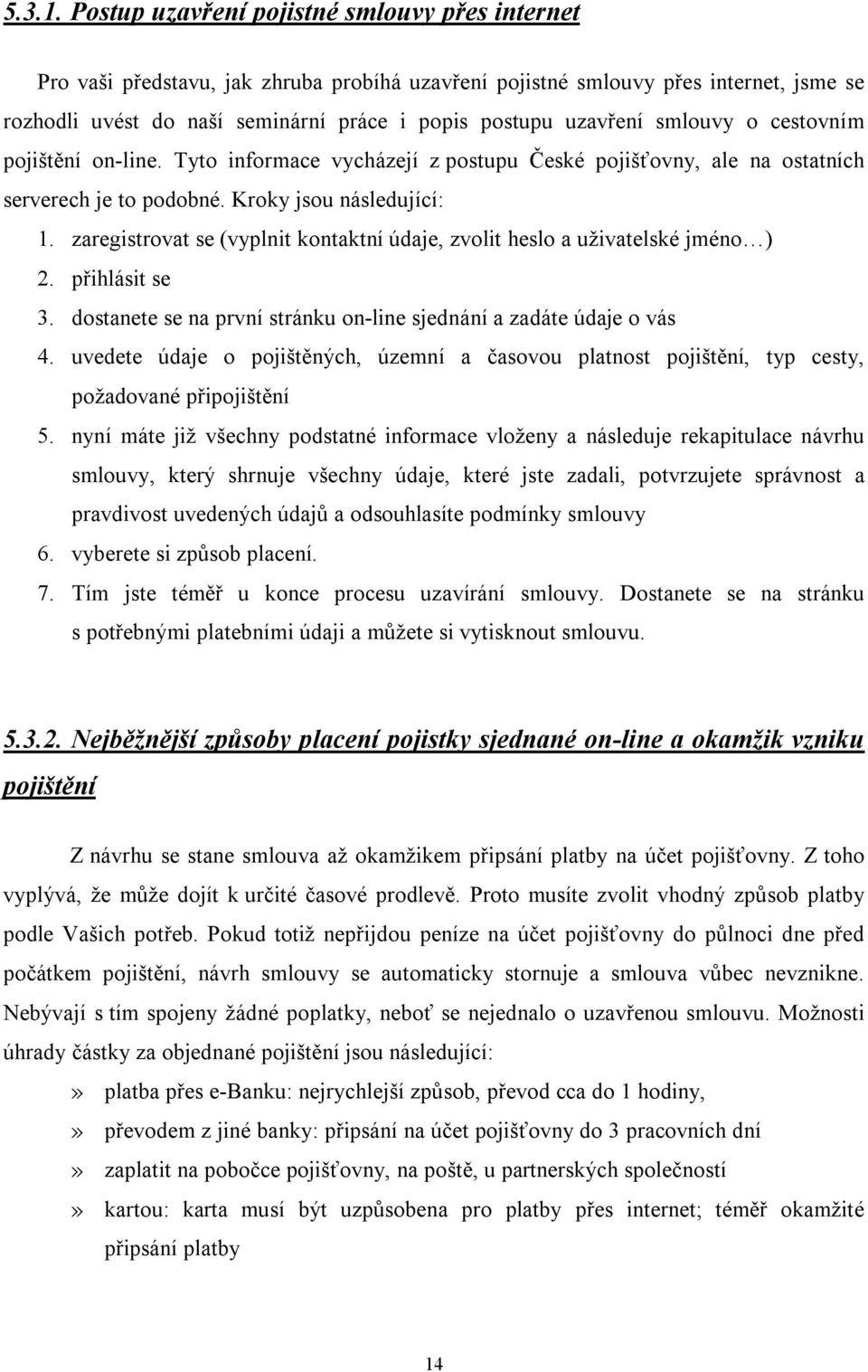 5.3.1. Postup uzavření pojistné smlouvy přes internet

Pro vaši představu, jak zhruba probíhá uzavření pojistné smlouvy přes internet, jsme se rozhodli uvést do naší seminární práce i popis postupu uzavření smlouvy o cestovním pojištění on-line. Tyto informace vycházejí z postupu České pojišťovny, ale na ostatních serverech je to podobné. Kroky jsou následující:

1. zaregistrovat se (vyplnit kontaktní údaje, zvolit heslo a uživatelské jméno…)
2. přihlásit se
3. dostanete se na první stránku on-line sjednání a zadáte údaje o vás
4. uvedete údaje o pojištěných, územní a časovou platnost pojištění, typ cesty, požadované připojištění
5. nyní máte již všechny podstatné informace vloženy a následuje rekapitulace návrhu smlouvy, který shrnuje všechny údaje, které jste zadali, potvrzujete správnost a pravdivost uvedených údajů a odsouhlasíte podmínky smlouvy
6. vyberete si způsob placení.
7. Tím jste téměř u konce procesu uzavírání smlouvy. Dostanete se na stránku s potřebnými platebními údaji a můžete si vytisknout smlouvu.

5.3.2. Nejběžnější způsoby placení pojistky sjednané on-line a okamžik vzniku pojištění

Z návrhu se stane smlouva až okamžikem připsání platby na účet pojišťovny. Z toho vyplývá, že může dojít k určité časové prodlevě. Proto musíte zvolit vhodný způsob platby podle Vašich potřeb. Pokud totiž nepřijdou peníze na účet pojišťovny do půlnoci dne před počátkem pojištění, návrh smlouvy se automaticky stornuje a smlouva vůbec nevznikne. Nebývají s tím spojeny žádné poplatky, neboť se nejednalo o uzavřenou smlouvu. Možnosti úhrady částky za objednané pojištění jsou následující:

» platba přes e-Banku: nejrychlejší způsob, převod cca do 1 hodiny,
» převodem z jiné banky: připsání na účet pojišťovny do 3 pracovních dní
» zaplatit na pobočce pojišťovny, na poště, u partnerských společností
» kartou: karta musí být uzpůsobena pro platby přes internet; téměř okamžité připsání platby

14